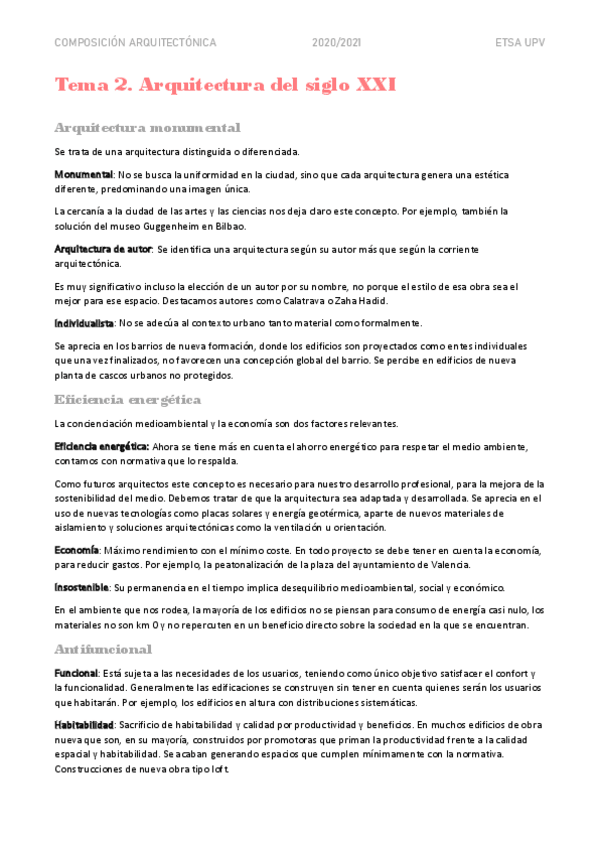 COMPOSICIÓN ARQUITECTÓNICA 2020/2021 ETSA UPV

Tema 2. Arquitectura del siglo XXI

Arquitectura monumental

Se trata de una arquitectura distinguida o diferenciada.

Monumental: No se busca la uniformidad en la ciudad, sino que cada arquitectura genera una estética diferente, predominando una imagen única.

La cercanía a la ciudad de las artes y las ciencias nos deja claro este concepto. Por ejemplo, también la solución del museo Guggenheim en Bilbao.

Arquitectura de autor: Se identifica una arquitectura según su autor más que según la corriente arquitectónica.

Es muy significativo incluso la elección de un autor por su nombre, no porque el estilo de esa obra sea el mejor para ese espacio. Destacamos autores como Calatrava o Zaha Hadid.

Individualista: No se adecúa al contexto urbano tanto material como formalmente.

Se aprecia en los barrios de nueva formación, donde los edificios son proyectados como entes individuales que una vez finalizados, no favorecen una concepción global del barrio. Se percibe en edificios de nueva planta de cascos urbanos no protegidos.

Eficiencia energética

La concienciación medioambiental y la economía son dos factores relevantes.

Eficiencia energética: Ahora se tiene más en cuenta el ahorro energético para respetar el medio ambiente, contamos con normativa que lo respalda.

Como futuros arquitectos este concepto es necesario para nuestro desarrollo profesional, para la mejora de la sostenibilidad del medio. Debemos tratar de que la arquitectura sea adaptada y desarrollada. Se aprecia en el uso de nuevas tecnologías como placas solares y energía geotérmica, aparte de nuevos materiales de aislamiento y soluciones arquitectónicas como la ventilación u orientación.

Economía: Máximo rendimiento con el mínimo coste. En todo proyecto se debe tener en cuenta la economía, para reducir gastos. Por ejemplo, la peatonalización de la plaza del ayuntamiento de Valencia.

Insostenible: Su permanencia en el tiempo implica desequilibrio medioambiental, social y económico.

En el ambiente que nos rodea, la mayoría de los edificios no se piensan para consumo de energía casi nulo, los materiales no son km 0 y no repercuten en un beneficio directo sobre la sociedad en la que se encuentran.

Antifuncional

Funcional: Está sujeta a las necesidades de los usuarios, teniendo como único objetivo satisfacer el confort y la funcionalidad. Generalmente las edificaciones se construyen sin tener en cuenta quienes serán los usuarios que habitarán. Por ejemplo, los edificios en altura con distribuciones sistemáticas.

Habitabilidad: Sacrificio de habitabilidad y calidad por productividad y beneficios. En muchos edificios de obra nueva que son, en su mayoría, construidos por promotoras que priman la productividad frente a la calidad espacial y habitabilidad. Se acaban generando espacios que cumplen mínimamente con la normativa. Construcciones de nueva obra tipo loft.